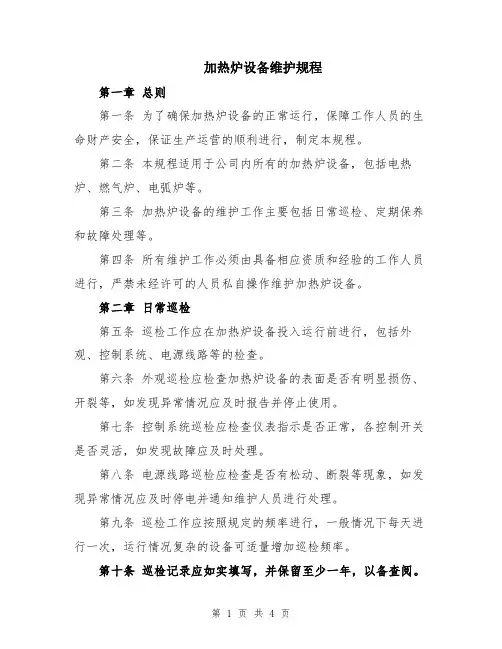 加热炉设备维护规程

第一章 总则

第一条 为了确保加热炉设备的正常运行，保障工作人员的生命财产安全，保证生产运营的顺利进行，制定本规程。

第二条 本规程适用于公司内所有的加热炉设备，包括电热炉、燃气炉、电弧炉等。

第三条 加热炉设备的维护工作主要包括日常巡检、定期保养和故障处理等。

第四条 所有维护工作必须由具备相应资质和经验的工作人员进行，严禁未经许可的人员私自操作维护加热炉设备。

第二章 日常巡检

第五条 巡检工作应在加热炉设备投入运行前进行，包括外观、控制系统、电源线路等的检查。

第六条 外观巡检应检查加热炉设备的表面是否有明显损伤、开裂等，如发现异常情况应及时报告并停止使用。

第七条 控制系统巡检应检查仪表指示是否正常，各控制开关是否灵活，如发现故障应及时处理。

第八条 电源线路巡检应检查是否有松动、断裂等现象，如发现异常情况应及时停电并通知维护人员进行处理。

第九条 巡检工作应按照规定的频率进行，一般情况下每天进行一次，运行情况复杂的设备可适量增加巡检频率。

第十条 巡检记录应如实填写，并保留至少一年，以备查阅。

第 1 页 共 4 页